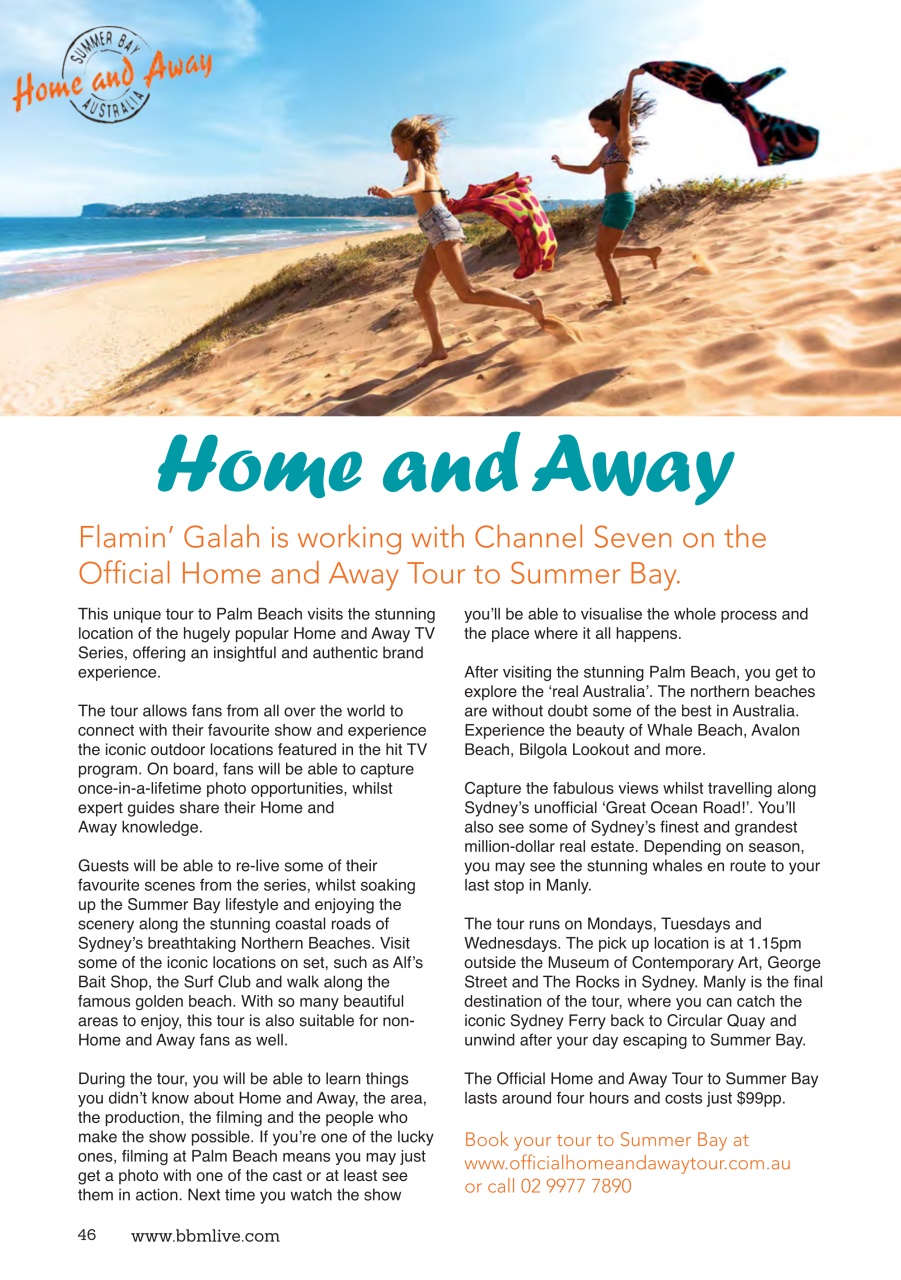 SUMMER BAY
Home and Away
AUSTRALIA

Home and Away

Flamin' Galah is working with Channel Seven on the Official Home and Away Tour to Summer Bay.

This unique tour to Palm Beach visits the stunning location of the hugely popular Home and Away TV Series, offering an insightful and authentic brand experience.

The tour allows fans from all over the world to connect with their favourite show and experience the iconic outdoor locations featured in the hit TV program. On board, fans will be able to capture once-in-a-lifetime photo opportunities, whilst expert guides share their Home and Away knowledge.

Guests will be able to re-live some of their favourite scenes from the series, whilst soaking up the Summer Bay lifestyle and enjoying the scenery along the stunning coastal roads of Sydney's breathtaking Northern Beaches. Visit some of the iconic locations on set, such as Alf's Bait Shop, the Surf Club and walk along the famous golden beach. With so many beautiful areas to enjoy, this tour is also suitable for non-Home and Away fans as well.

During the tour, you will be able to learn things you didn't know about Home and Away, the area, the production, the filming and the people who make the show possible. If you're one of the lucky ones, filming at Palm Beach means you may just get a photo with one of the cast or at least see them in action. Next time you watch the show you'll be able to visualise the whole process and the place where it all happens.

After visiting the stunning Palm Beach, you get to explore the 'real Australia'. The northern beaches are without doubt some of the best in Australia. Experience the beauty of Whale Beach, Avalon Beach, Bilgola Lookout and more.

Capture the fabulous views whilst travelling along Sydney's unofficial 'Great Ocean Road!'. You'll also see some of Sydney's finest and grandest million-dollar real estate. Depending on season, you may see the stunning whales en route to your last stop in Manly.

The tour runs on Mondays, Tuesdays and Wednesdays. The pick up location is at 1.15pm outside the Museum of Contemporary Art, George Street and The Rocks in Sydney. Manly is the final destination of the tour, where you can catch the iconic Sydney Ferry back to Circular Quay and unwind after your day escaping to Summer Bay.

The Official Home and Away Tour to Summer Bay lasts around four hours and costs just $99pp.

Book your tour to Summer Bay at www.officialhomeandawaytour.com.au or call 02 9977 7890

46 www.bbmlive.com